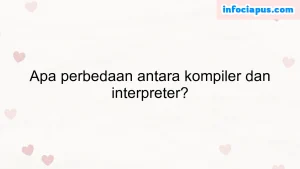 infociapus.com

Apa perbedaan antara kompiler dan interpreter?